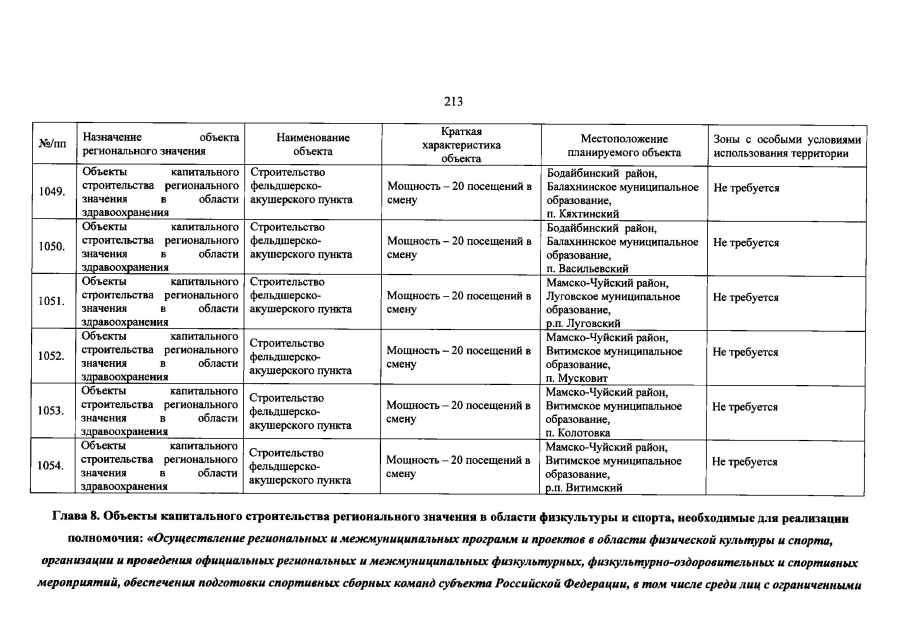 213

| №/пп | Назначение объекта регионального значения | Наименование объекта | Краткая характеристика объекта | Местоположение планируемого объекта | Зоны с особыми условиями использования территории |
|---|---|---|---|---|---|
| 1049. | Объекты капитального строительства регионального значения в области здравоохранения | Строительство фельдшерско-акушерского пункта | Мощность – 20 посещений в смену | Бодайбинский район, Балахнинское муниципальное образование, п. Кяхтинский | Не требуется |
| 1050. | Объекты капитального строительства регионального значения в области здравоохранения | Строительство фельдшерско-акушерского пункта | Мощность – 20 посещений в смену | Бодайбинский район, Балахнинское муниципальное образование, п. Васильевский | Не требуется |
| 1051. | Объекты капитального строительства регионального значения в области здравоохранения | Строительство фельдшерско-акушерского пункта | Мощность – 20 посещений в смену | Мамско-Чуйский район, Луговское муниципальное образование, р.п. Луговский | Не требуется |
| 1052. | Объекты капитального строительства регионального значения в области здравоохранения | Строительство фельдшерско-акушерского пункта | Мощность – 20 посещений в смену | Мамско-Чуйский район, Витимское муниципальное образование, п. Мусковит | Не требуется |
| 1053. | Объекты капитального строительства регионального значения в области здравоохранения | Строительство фельдшерско-акушерского пункта | Мощность – 20 посещений в смену | Мамско-Чуйский район, Витимское муниципальное образование, п. Колотовка | Не требуется |
| 1054. | Объекты капитального строительства регионального значения в области здравоохранения | Строительство фельдшерско-акушерского пункта | Мощность – 20 посещений в смену | Мамско-Чуйский район, Витимское муниципальное образование, р.п. Витимский | Не требуется |

Глава 8. Объекты капитального строительства регионального значения в области физкультуры и спорта, необходимые для реализации полномочия: «Осуществление региональных и межмуниципальных программ и проектов в области физической культуры и спорта, организации и проведения официальных региональных и межмуниципальных физкультурных, физкультурно-оздоровительных и спортивных мероприятий, обеспечения подготовки спортивных сборных команд субъекта Российской Федерации, в том числе среди лиц с ограниченными